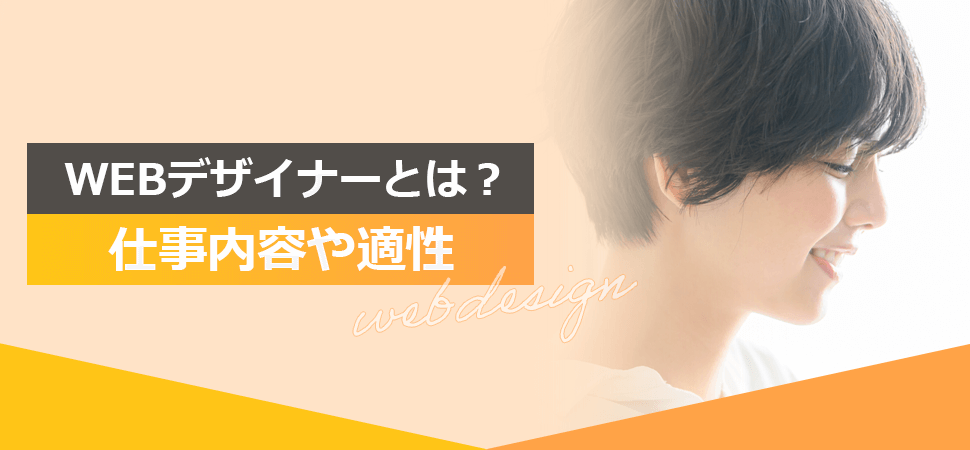 WEBデザイナーとは？
仕事内容や適性

webdesign